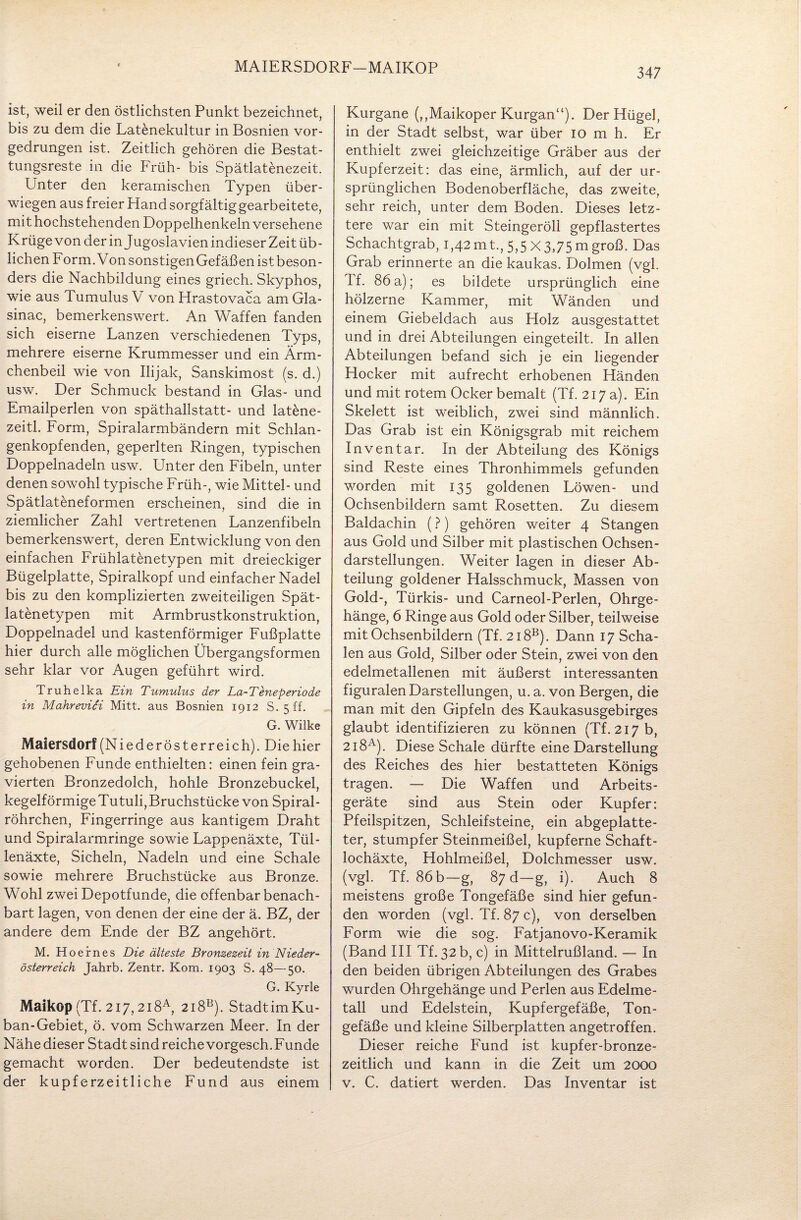 MAIERSDORF—MAIKOP

347

ist, weil er den östlichsten Punkt bezeichnet, bis zu dem die Latènekultur in Bosnien vorgedrungen ist. Zeitlich gehören die Bestattungsreste in die Früh- bis Spätlatènezeit. Unter den keramischen Typen überwiegen aus freier Hand sorgfältig gearbeitete, mit hochstehenden Doppelhenkeln versehene Krüge von der in Jugoslavien in dieser Zeit üblichen Form. Von sonstigen Gefäßen ist besonders die Nachbildung eines griech. Skyphos, wie aus Tumulus V von Hrastovača am Glasinac, bemerkenswert. An Waffen fanden sich eiserne Lanzen verschiedenen Typs, mehrere eiserne Krummesser und ein Ärmchenbeil wie von Ilijak, Sanskimost (s. d.) usw. Der Schmuck bestand in Glas- und Emailperlen von späthallstatt- und latènezeitl. Form, Spiralarmbändern mit Schlangenkopfenden, geperlten Ringen, typischen Doppelnadeln usw. Unter den Fibeln, unter denen sowohl typische Früh-, wie Mittel- und Spätlatèneformen erscheinen, sind die in ziemlicher Zahl vertretenen Lanzenfibeln bemerkenswert, deren Entwicklung von den einfachen Frühlatènetypen mit dreieckiger Bügelplatte, Spiralkopf und einfacher Nadel bis zu den komplizierten zweiteiligen Spätlatènetypen mit Armbrustkonstruktion, Doppelnadel und kastenförmiger Fußplatte hier durch alle möglichen Übergangsformen sehr klar vor Augen geführt wird.

Truhelka Ein Tumulus der La-Tèneperiode in Mahrevići Mitt. aus Bosnien 1912 S. 5 ff.

G. Wilke

Maiersdorf (Niederösterreich). Die hier gehobenen Funde enthielten: einen fein gravierten Bronzedolch, hohle Bronzebuckel, kegelförmige Tutuli, Bruchstücke von Spiralröhrchen, Fingerringe aus kantigem Draht und Spiralarmringe sowie Lappenäxte, Tüllenäxte, Sicheln, Nadeln und eine Schale sowie mehrere Bruchstücke aus Bronze. Wohl zwei Depotfunde, die offenbar benachbart lagen, von denen der eine der ä. BZ, der andere dem Ende der BZ angehört.

M. Hoernes Die älteste Bronzezeit in Niederösterreich Jahrb. Zentr. Kom. 1903 S. 48—50.

G. Kyrle

Maikop (Tf. 217, 218$^A$, 218$^B$). Stadt im Kuban-Gebiet, ö. vom Schwarzen Meer. In der Nähe dieser Stadt sind reiche vorgesch. Funde gemacht worden. Der bedeutendste ist der kupferzeitliche Fund aus einem Kurgane („Maikoper Kurgan“). Der Hügel, in der Stadt selbst, war über 10 m h. Er enthielt zwei gleichzeitige Gräber aus der Kupferzeit: das eine, ärmlich, auf der ursprünglichen Bodenoberfläche, das zweite, sehr reich, unter dem Boden. Dieses letztere war ein mit Steingeröll gepflastertes Schachtgrab, 1,42 m t., 5,5 × 3,75 m groß. Das Grab erinnerte an die kaukas. Dolmen (vgl. Tf. 86 a); es bildete ursprünglich eine hölzerne Kammer, mit Wänden und einem Giebeldach aus Holz ausgestattet und in drei Abteilungen eingeteilt. In allen Abteilungen befand sich je ein liegender Hocker mit aufrecht erhobenen Händen und mit rotem Ocker bemalt (Tf. 217 a). Ein Skelett ist weiblich, zwei sind männlich. Das Grab ist ein Königsgrab mit reichem Inventar. In der Abteilung des Königs sind Reste eines Thronhimmels gefunden worden mit 135 goldenen Löwen- und Ochsenbildern samt Rosetten. Zu diesem Baldachin (?) gehören weiter 4 Stangen aus Gold und Silber mit plastischen Ochsendarstellungen. Weiter lagen in dieser Abteilung goldener Halsschmuck, Massen von Gold-, Türkis- und Carneol-Perlen, Ohrgehänge, 6 Ringe aus Gold oder Silber, teilweise mit Ochsenbildern (Tf. 218$^B$). Dann 17 Schalen aus Gold, Silber oder Stein, zwei von den edelmetallenen mit äußerst interessanten figuralen Darstellungen, u. a. von Bergen, die man mit den Gipfeln des Kaukasusgebirges glaubt identifizieren zu können (Tf. 217 b, 218$^A$). Diese Schale dürfte eine Darstellung des Reiches des hier bestatteten Königs tragen. — Die Waffen und Arbeitsgeräte sind aus Stein oder Kupfer: Pfeilspitzen, Schleifsteine, ein abgeplatteter, stumpfer Steinmeißel, kupferne Schaftlochäxte, Hohlmeißel, Dolchmesser usw. (vgl. Tf. 86 b—g, 87 d—g, i). Auch 8 meistens große Tongefäße sind hier gefunden worden (vgl. Tf. 87 c), von derselben Form wie die sog. Fatjanovo-Keramik (Band III Tf. 32 b, c) in Mittelrußland. — In den beiden übrigen Abteilungen des Grabes wurden Ohrgehänge und Perlen aus Edelmetall und Edelstein, Kupfergefäße, Tongefäße und kleine Silberplatten angetroffen.

Dieser reiche Fund ist kupfer-bronzezeitlich und kann in die Zeit um 2000 v. C. datiert werden. Das Inventar ist